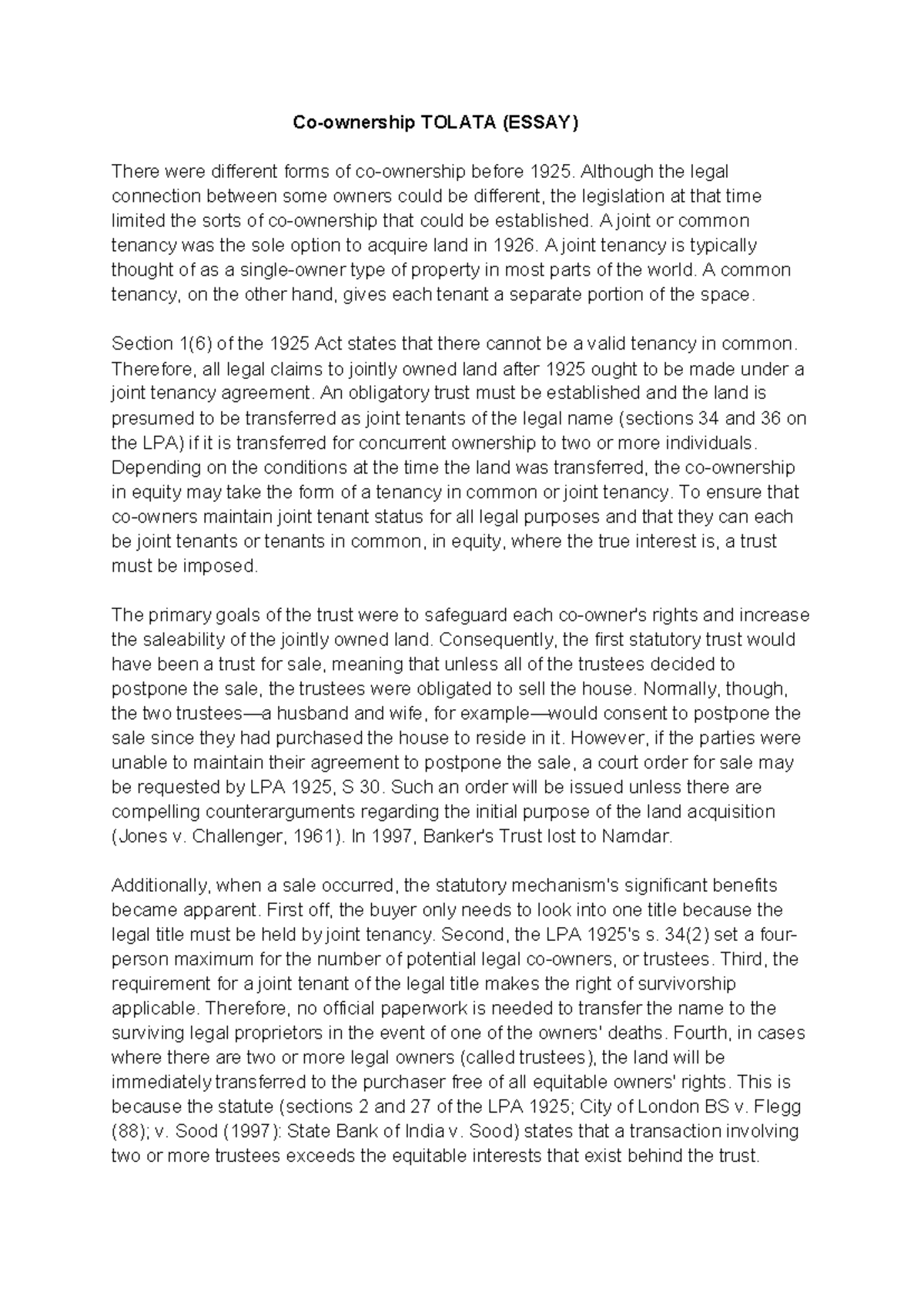 Co-ownership TOLATA (ESSAY)

There were different forms of co-ownership before 1925. Although the legal connection between some owners could be different, the legislation at that time limited the sorts of co-ownership that could be established. A joint or common tenancy was the sole option to acquire land in 1926. A joint tenancy is typically thought of as a single-owner type of property in most parts of the world. A common tenancy, on the other hand, gives each tenant a separate portion of the space.

Section 1(6) of the 1925 Act states that there cannot be a valid tenancy in common. Therefore, all legal claims to jointly owned land after 1925 ought to be made under a joint tenancy agreement. An obligatory trust must be established and the land is presumed to be transferred as joint tenants of the legal name (sections 34 and 36 on the LPA) if it is transferred for concurrent ownership to two or more individuals. Depending on the conditions at the time the land was transferred, the co-ownership in equity may take the form of a tenancy in common or joint tenancy. To ensure that co-owners maintain joint tenant status for all legal purposes and that they can each be joint tenants or tenants in common, in equity, where the true interest is, a trust must be imposed.

The primary goals of the trust were to safeguard each co-owner's rights and increase the saleability of the jointly owned land. Consequently, the first statutory trust would have been a trust for sale, meaning that unless all of the trustees decided to postpone the sale, the trustees were obligated to sell the house. Normally, though, the two trustees—a husband and wife, for example—would consent to postpone the sale since they had purchased the house to reside in it. However, if the parties were unable to maintain their agreement to postpone the sale, a court order for sale may be requested by LPA 1925, S 30. Such an order will be issued unless there are compelling counterarguments regarding the initial purpose of the land acquisition (Jones v. Challenger, 1961). In 1997, Banker's Trust lost to Namdar.

Additionally, when a sale occurred, the statutory mechanism's significant benefits became apparent. First off, the buyer only needs to look into one title because the legal title must be held by joint tenancy. Second, the LPA 1925's s. 34(2) set a four-person maximum for the number of potential legal co-owners, or trustees. Third, the requirement for a joint tenant of the legal title makes the right of survivorship applicable. Therefore, no official paperwork is needed to transfer the name to the surviving legal proprietors in the event of one of the owners' deaths. Fourth, in cases where there are two or more legal owners (called trustees), the land will be immediately transferred to the purchaser free of all equitable owners' rights. This is because the statute (sections 2 and 27 of the LPA 1925; City of London BS v. Flegg (88); v. Sood (1997): State Bank of India v. Sood) states that a transaction involving two or more trustees exceeds the equitable interests that exist behind the trust.